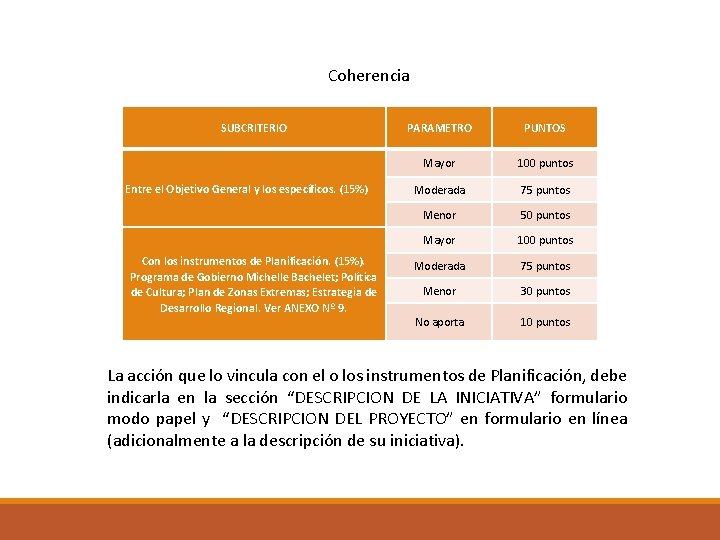 Coherencia

| SUBCRITERIO | PARAMETRO | PUNTOS |
|---|---|---|
| Entre el Objetivo General y los específicos. (15%) | Mayor | 100 puntos |
| | Moderada | 75 puntos |
| | Menor | 50 puntos |
| Con los instrumentos de Planificación. (15%). Programa de Gobierno Michelle Bachelet; Política de Cultura; Plan de Zonas Extremas; Estrategia de Desarrollo Regional. Ver ANEXO Nº 9. | Mayor | 100 puntos |
| | Moderada | 75 puntos |
| | Menor | 30 puntos |
| | No aporta | 10 puntos |

La acción que lo vincula con el o los instrumentos de Planificación, debe indicarla en la sección "DESCRIPCION DE LA INICIATIVA" formulario modo papel y "DESCRIPCION DEL PROYECTO" en formulario en línea (adicionalmente a la descripción de su iniciativa).